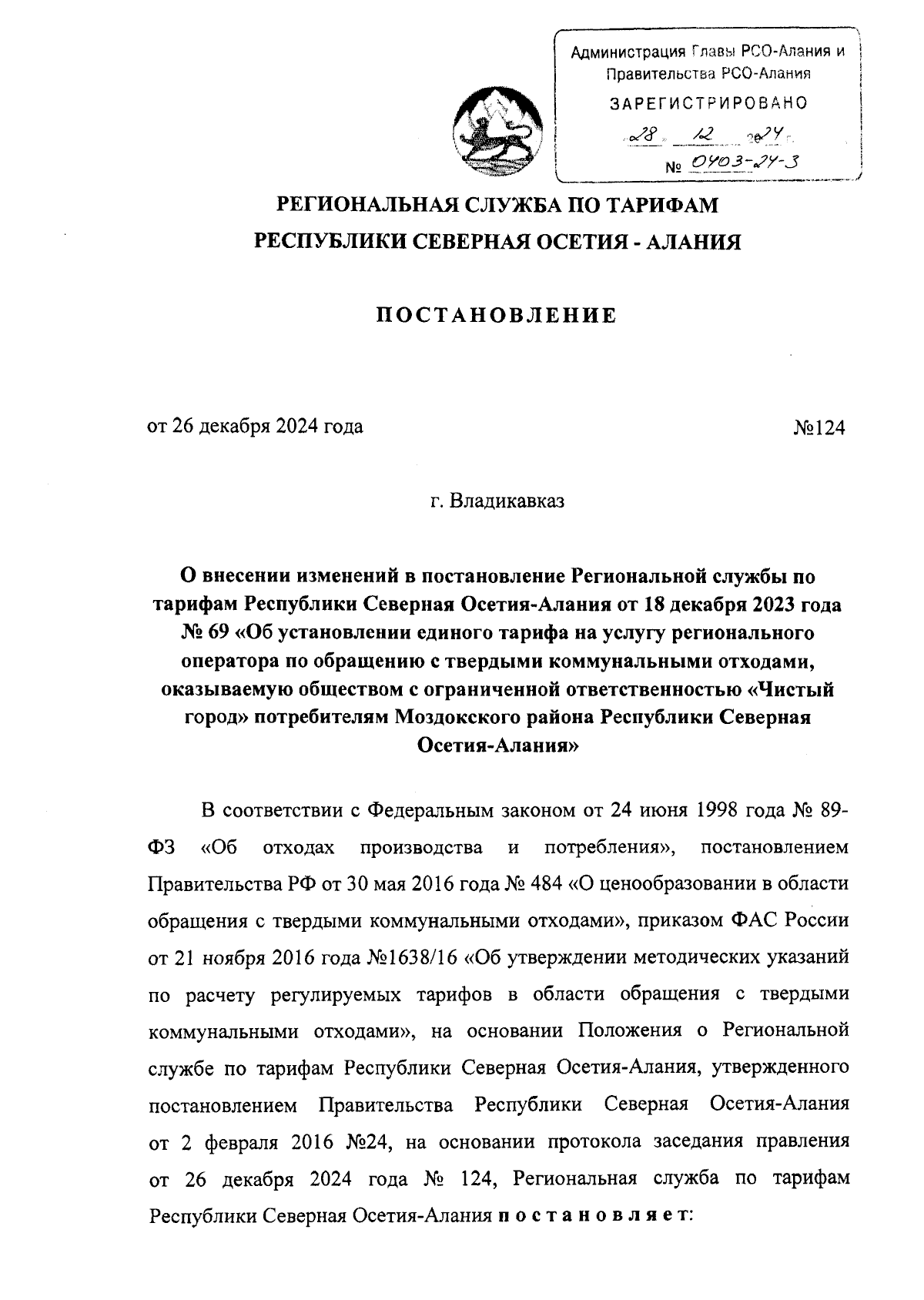 Администрация Главы РСО-Алания и Правительства РСО-Алания
ЗАРЕГИСТРИРОВАНО
28 12 2024 г.
№ 0403-24-3

РЕГИОНАЛЬНАЯ СЛУЖБА ПО ТАРИФАМ
РЕСПУБЛИКИ СЕВЕРНАЯ ОСЕТИЯ - АЛАНИЯ

ПОСТАНОВЛЕНИЕ

от 26 декабря 2024 года №124

г. Владикавказ

О внесении изменений в постановление Региональной службы по тарифам Республики Северная Осетия-Алания от 18 декабря 2023 года № 69 «Об установлении единого тарифа на услугу регионального оператора по обращению с твердыми коммунальными отходами, оказываемую обществом с ограниченной ответственностью «Чистый город» потребителям Моздокского района Республики Северная Осетия-Алания»

В соответствии с Федеральным законом от 24 июня 1998 года № 89-ФЗ «Об отходах производства и потребления», постановлением Правительства РФ от 30 мая 2016 года № 484 «О ценообразовании в области обращения с твердыми коммунальными отходами», приказом ФАС России от 21 ноября 2016 года №1638/16 «Об утверждении методических указаний по расчету регулируемых тарифов в области обращения с твердыми коммунальными отходами», на основании Положения о Региональной службе по тарифам Республики Северная Осетия-Алания, утвержденного постановлением Правительства Республики Северная Осетия-Алания от 2 февраля 2016 №24, на основании протокола заседания правления от 26 декабря 2024 года № 124, Региональная служба по тарифам Республики Северная Осетия-Алания п о с т а н о в л я е т: